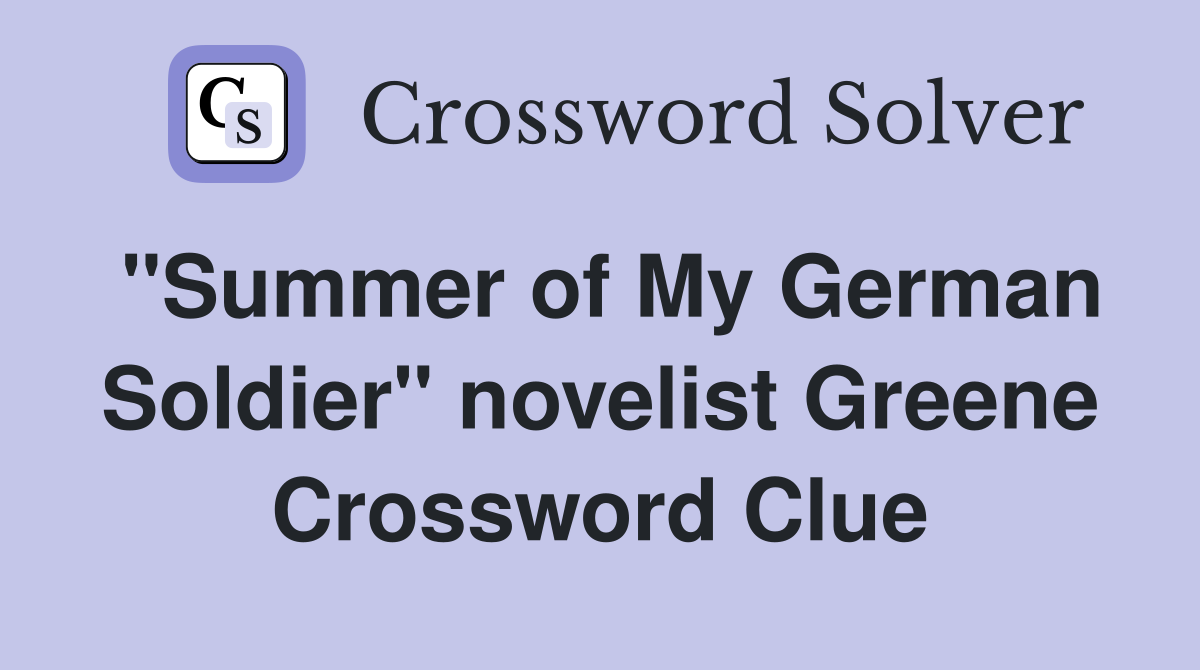 CS Crossword Solver

"Summer of My German Soldier" novelist Greene Crossword Clue